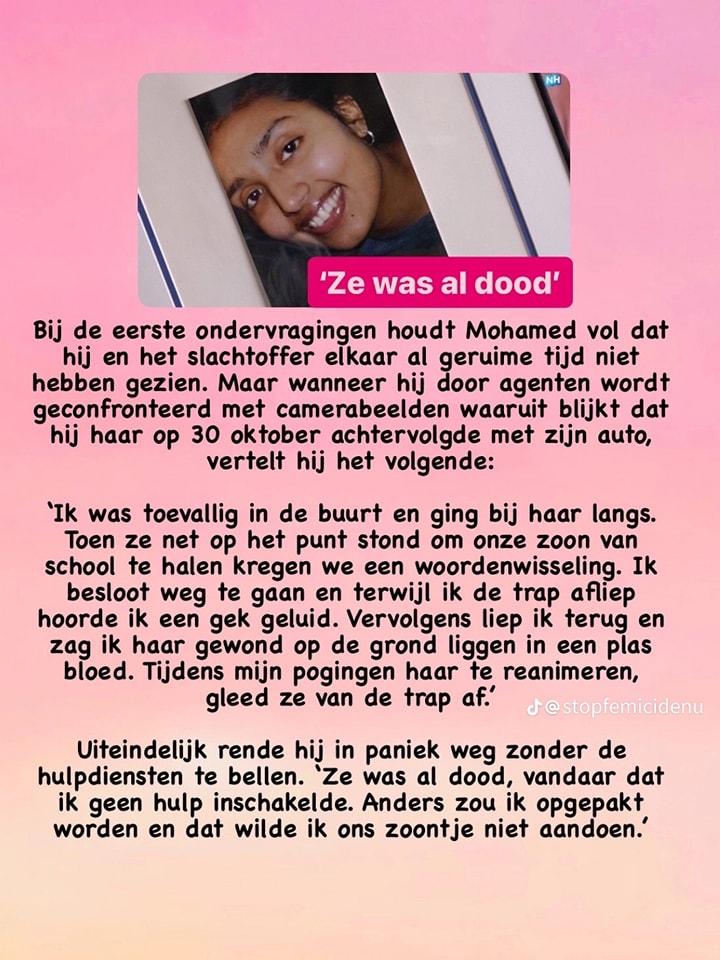 NH

'Ze was al dood'

Bij de eerste ondervragingen houdt Mohamed vol dat hij en het slachtoffer elkaar al geruime tijd niet hebben gezien. Maar wanneer hij door agenten wordt geconfronteerd met camerabeelden waaruit blijkt dat hij haar op 30 oktober achtervolgde met zijn auto, vertelt hij het volgende:

'Ik was toevallig in de buurt en ging bij haar langs. Toen ze net op het punt stond om onze zoon van school te halen kregen we een woordenwisseling. Ik besloot weg te gaan en terwijl ik de trap afliep hoorde ik een gek geluid. Vervolgens liep ik terug en zag ik haar gewond op de grond liggen in een plas bloed. Tijdens mijn pogingen haar te reanimeren, gleed ze van de trap af.'

@stopfemicidenu

Uiteindelijk rende hij in paniek weg zonder de hulpdiensten te bellen. 'Ze was al dood, vandaar dat ik geen hulp inschakelde. Anders zou ik opgepakt worden en dat wilde ik ons zoontje niet aandoen.'